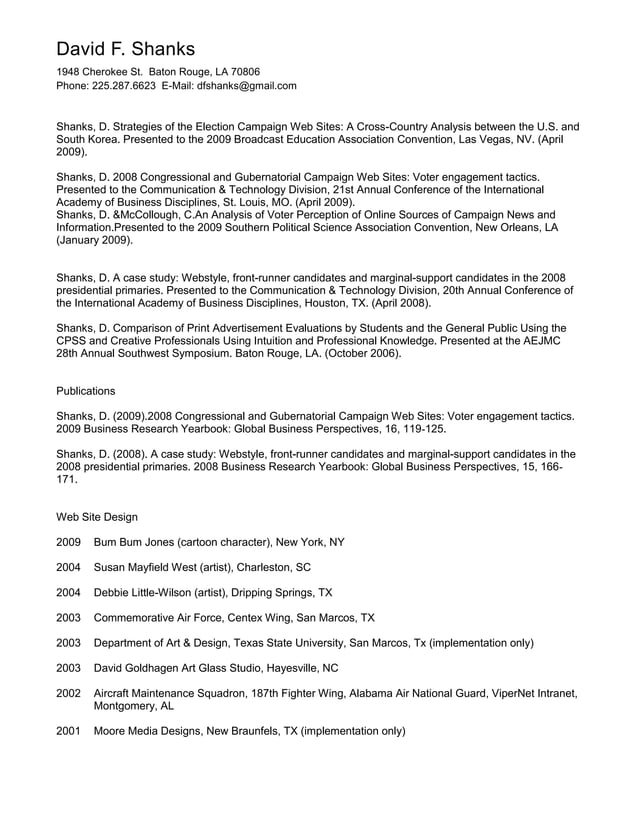 David F. Shanks

1948 Cherokee St. Baton Rouge, LA 70806
Phone: 225.287.6623 E-Mail: dfshanks@gmail.com

Shanks, D. Strategies of the Election Campaign Web Sites: A Cross-Country Analysis between the U.S. and South Korea. Presented to the 2009 Broadcast Education Association Convention, Las Vegas, NV. (April 2009).

Shanks, D. 2008 Congressional and Gubernatorial Campaign Web Sites: Voter engagement tactics. Presented to the Communication & Technology Division, 21st Annual Conference of the International Academy of Business Disciplines, St. Louis, MO. (April 2009).
Shanks, D. &McCollough, C.An Analysis of Voter Perception of Online Sources of Campaign News and Information.Presented to the 2009 Southern Political Science Association Convention, New Orleans, LA (January 2009).

Shanks, D. A case study: Webstyle, front-runner candidates and marginal-support candidates in the 2008 presidential primaries. Presented to the Communication & Technology Division, 20th Annual Conference of the International Academy of Business Disciplines, Houston, TX. (April 2008).

Shanks, D. Comparison of Print Advertisement Evaluations by Students and the General Public Using the CPSS and Creative Professionals Using Intuition and Professional Knowledge. Presented at the AEJMC 28th Annual Southwest Symposium. Baton Rouge, LA. (October 2006).

Publications

Shanks, D. (2009).2008 Congressional and Gubernatorial Campaign Web Sites: Voter engagement tactics. 2009 Business Research Yearbook: Global Business Perspectives, 16, 119-125.

Shanks, D. (2008). A case study: Webstyle, front-runner candidates and marginal-support candidates in the 2008 presidential primaries. 2008 Business Research Yearbook: Global Business Perspectives, 15, 166-171.

Web Site Design

2009 Bum Bum Jones (cartoon character), New York, NY

2004 Susan Mayfield West (artist), Charleston, SC

2004 Debbie Little-Wilson (artist), Dripping Springs, TX

2003 Commemorative Air Force, Centex Wing, San Marcos, TX

2003 Department of Art & Design, Texas State University, San Marcos, Tx (implementation only)

2003 David Goldhagen Art Glass Studio, Hayesville, NC

2002 Aircraft Maintenance Squadron, 187th Fighter Wing, Alabama Air National Guard, ViperNet Intranet, Montgomery, AL

2001 Moore Media Designs, New Braunfels, TX (implementation only)